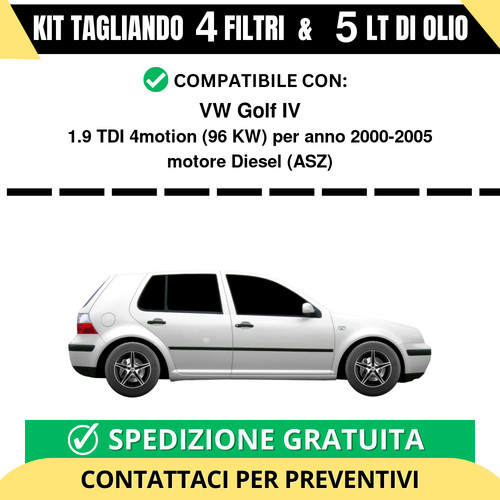 KIT TAGLIANDO 4 FILTRI & 5 LT DI OLIO

COMPATIBILE CON:

VW Golf IV

1.9 TDI 4motion (96 KW) per anno 2000-2005

motore Diesel (ASZ)

SPEDIZIONE GRATUITA

CONTATTACI PER PREVENTIVI